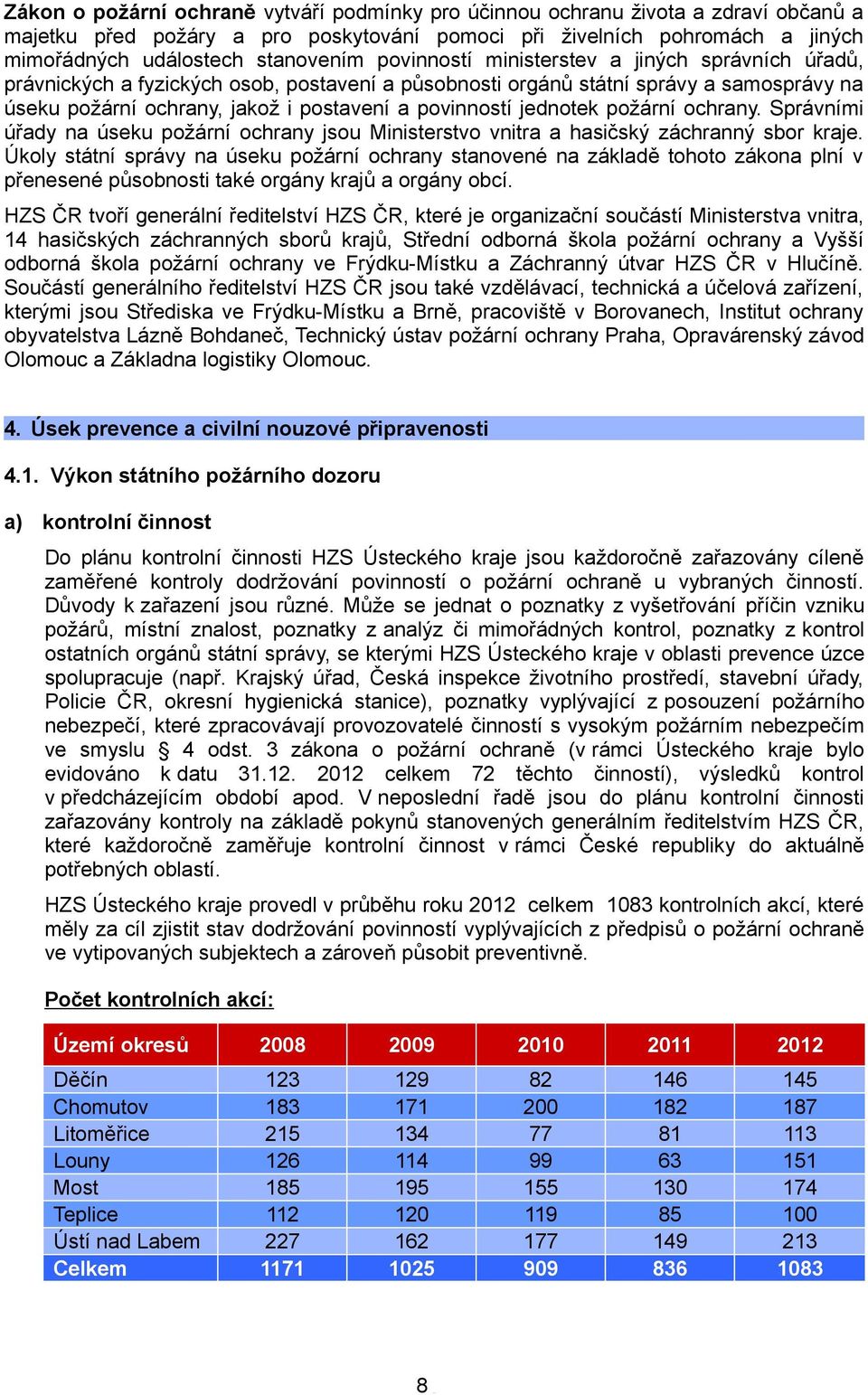 Zákon o požární ochraně vytváří podmínky pro účinnou ochranu života a zdraví občanů a majetku před požáry a pro poskytování pomoci při živelních pohromách a jiných mimořádných událostech stanovením povinností ministerstev a jiných správních úřadů, právnických a fyzických osob, postavení a působnosti orgánů státní správy a samosprávy na úseku požární ochrany, jakož i postavení a povinností jednotek požární ochrany. Správními úřady na úseku požární ochrany jsou Ministerstvo vnitra a hasičský záchranný sbor kraje. Úkoly státní správy na úseku požární ochrany stanovené na základě tohoto zákona plní v přenesené působnosti také orgány krajů a orgány obcí.

HZS ČR tvoří generální ředitelství HZS ČR, které je organizační součástí Ministerstva vnitra, 14 hasičských záchranných sborů krajů, Střední odborná škola požární ochrany a Vyšší odborná škola požární ochrany ve Frýdku-Místku a Záchranný útvar HZS ČR v Hlučíně. Součástí generálního ředitelství HZS ČR jsou také vzdělávací, technická a účelová zařízení, kterými jsou Střediska ve Frýdku-Místku a Brně, pracoviště v Borovanech, Institut ochrany obyvatelstva Lázně Bohdaneč, Technický ústav požární ochrany Praha, Opravárenský závod Olomouc a Základna logistiky Olomouc.

4. Úsek prevence a civilní nouzové připravenosti

4.1. Výkon státního požárního dozoru

a) kontrolní činnost

Do plánu kontrolní činnosti HZS Ústeckého kraje jsou každoročně zařazovány cíleně zaměřené kontroly dodržování povinností o požární ochraně u vybraných činností. Důvody k zařazení jsou různé. Může se jednat o poznatky z vyšetřování příčin vzniku požárů, místní znalost, poznatky z analýz či mimořádných kontrol, poznatky z kontrol ostatních orgánů státní správy, se kterými HZS Ústeckého kraje v oblasti prevence úzce spolupracuje (např. Krajský úřad, Česká inspekce životního prostředí, stavební úřady, Policie ČR, okresní hygienická stanice), poznatky vyplývající z posouzení požárního nebezpečí, které zpracovávají provozovatelé činností s vysokým požárním nebezpečím ve smyslu § 4 odst. 3 zákona o požární ochraně (v rámci Ústeckého kraje bylo evidováno k datu 31.12. 2012 celkem 72 těchto činností), výsledků kontrol v předcházejícím období apod. V neposlední řadě jsou do plánu kontrolní činnosti zařazovány kontroly na základě pokynů stanovených generálním ředitelstvím HZS ČR, které každoročně zaměřuje kontrolní činnost v rámci České republiky do aktuálně potřebných oblastí.

HZS Ústeckého kraje provedl v průběhu roku 2012 celkem 1083 kontrolních akcí, které měly za cíl zjistit stav dodržování povinností vyplývajících z předpisů o požární ochraně ve vytipovaných subjektech a zároveň působit preventivně.

Počet kontrolních akcí:

| Území okresů | 2008 | 2009 | 2010 | 2011 | 2012 |
|---|---|---|---|---|---|
| Děčín | 123 | 129 | 82 | 146 | 145 |
| Chomutov | 183 | 171 | 200 | 182 | 187 |
| Litoměřice | 215 | 134 | 77 | 81 | 113 |
| Louny | 126 | 114 | 99 | 63 | 151 |
| Most | 185 | 195 | 155 | 130 | 174 |
| Teplice | 112 | 120 | 119 | 85 | 100 |
| Ústí nad Labem | 227 | 162 | 177 | 149 | 213 |
| Celkem | 1171 | 1025 | 909 | 836 | 1083 |

8